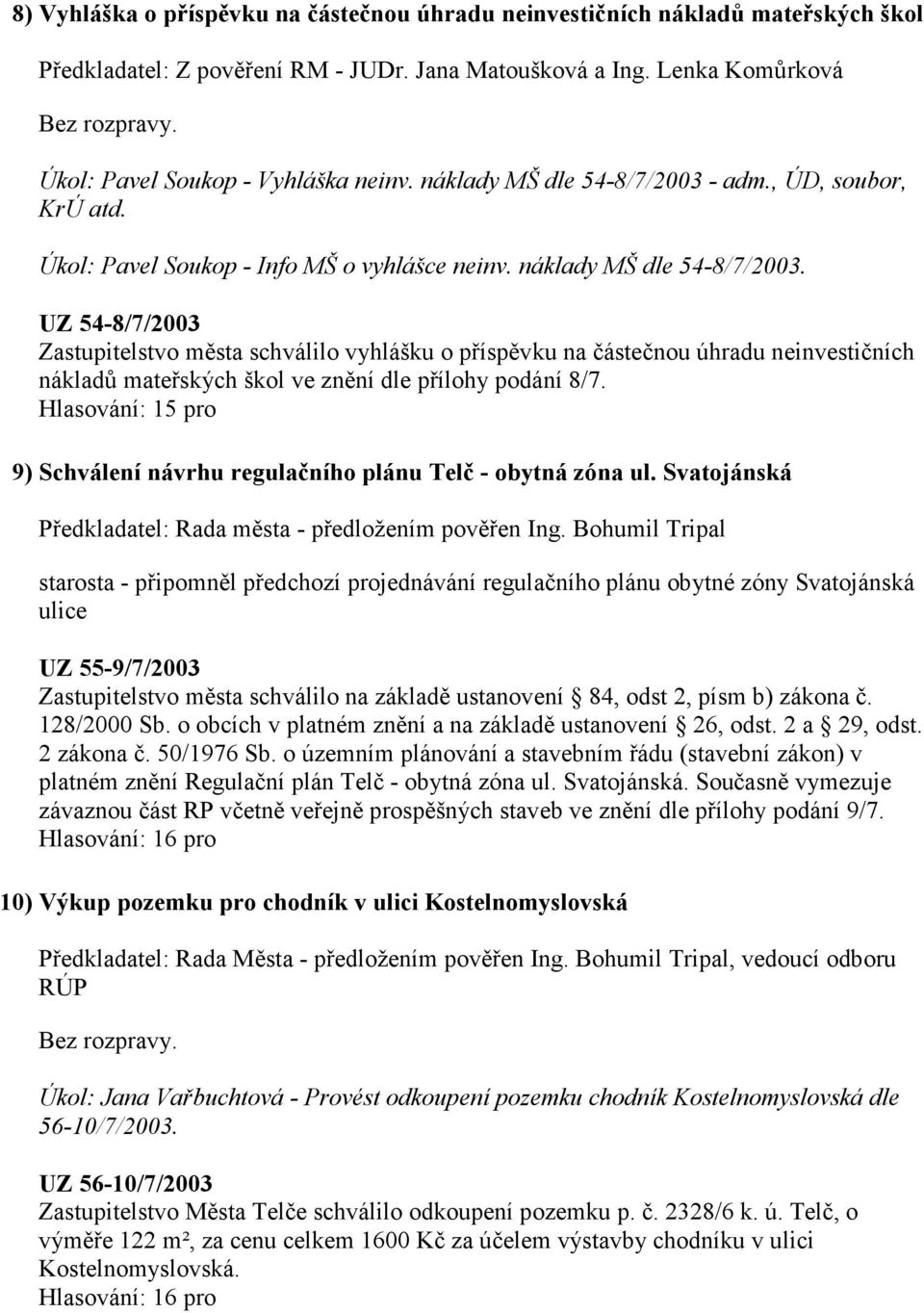 8) Vyhláška o příspěvku na částečnou úhradu neinvestičních nákladů mateřských škol

Předkladatel: Z pověření RM - JUDr. Jana Matoušková a Ing. Lenka Komůrková

Bez rozpravy.

Úkol: Pavel Soukop - Vyhláška neinv. náklady MŠ dle 54-8/7/2003 - adm., ÚD, soubor, KrÚ atd.

Úkol: Pavel Soukop - Info MŠ o vyhlášce neinv. náklady MŠ dle 54-8/7/2003.

UZ 54-8/7/2003
Zastupitelstvo města schválilo vyhlášku o příspěvku na částečnou úhradu neinvestičních nákladů mateřských škol ve znění dle přílohy podání 8/7.
Hlasování: 15 pro

9) Schválení návrhu regulačního plánu Telč - obytná zóna ul. Svatojánská

Předkladatel: Rada města - předložením pověřen Ing. Bohumil Tripal

starosta - připomněl předchozí projednávání regulačního plánu obytné zóny Svatojánská ulice

UZ 55-9/7/2003
Zastupitelstvo města schválilo na základě ustanovení § 84, odst 2, písm b) zákona č. 128/2000 Sb. o obcích v platném znění a na základě ustanovení § 26, odst. 2 a § 29, odst. 2 zákona č. 50/1976 Sb. o územním plánování a stavebním řádu (stavební zákon) v platném znění Regulační plán Telč - obytná zóna ul. Svatojánská. Současně vymezuje závaznou část RP včetně veřejně prospěšných staveb ve znění dle přílohy podání 9/7.
Hlasování: 16 pro

10) Výkup pozemku pro chodník v ulici Kostelnomyslovská

Předkladatel: Rada Města - předložením pověřen Ing. Bohumil Tripal, vedoucí odboru RÚP

Bez rozpravy.

Úkol: Jana Vařbuchtová - Provést odkoupení pozemku chodník Kostelnomyslovská dle 56-10/7/2003.

UZ 56-10/7/2003
Zastupitelstvo Města Telče schválilo odkoupení pozemku p. č. 2328/6 k. ú. Telč, o výměře 122 m², za cenu celkem 1600 Kč za účelem výstavby chodníku v ulici Kostelnomyslovská.
Hlasování: 16 pro